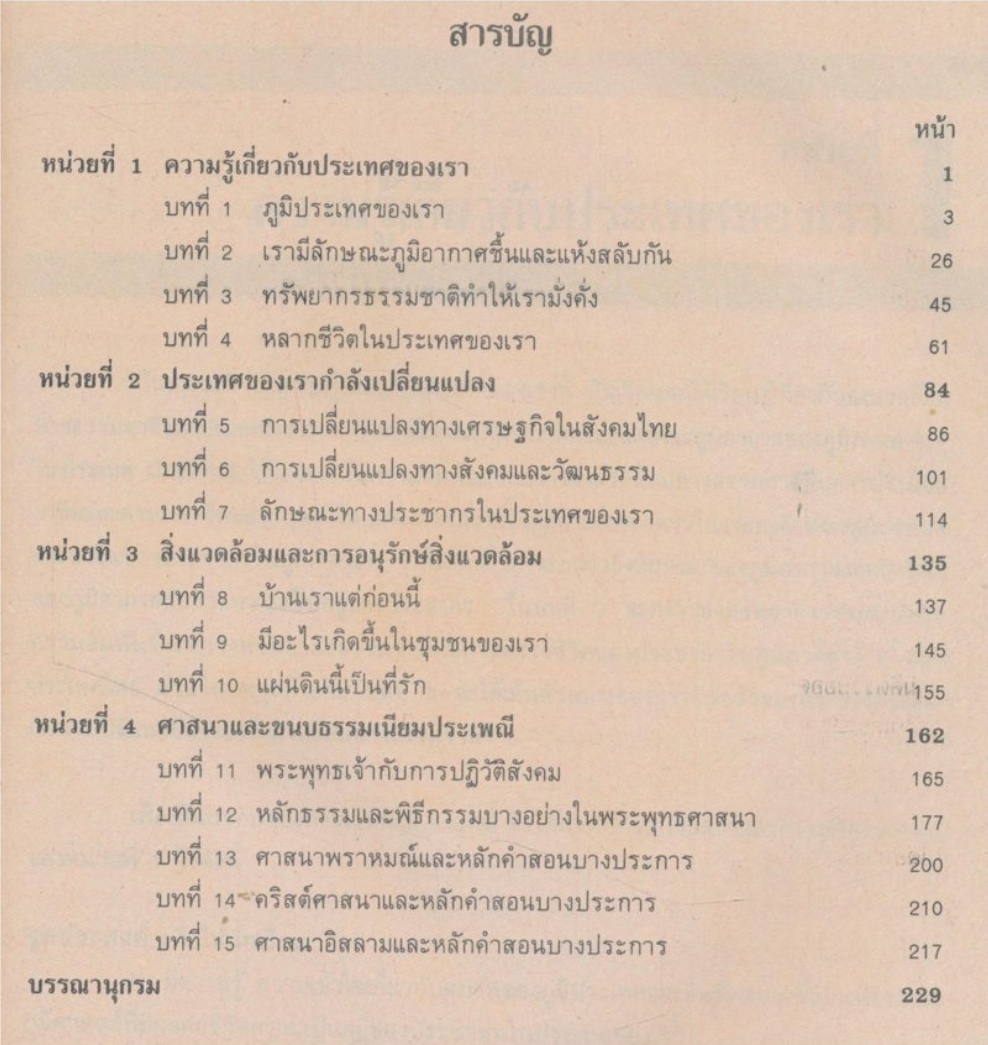 สารบัญ

หน้า

หน่วยที่ 1 ความรู้เกี่ยวกับประเทศของเรา 1
บทที่ 1 ภูมิประเทศของเรา 3
บทที่ 2 เรามีลักษณะภูมิอากาศชื้นและแห้งสลับกัน 26
บทที่ 3 ทรัพยากรธรรมชาติทำให้เรามั่งคั่ง 45
บทที่ 4 หลากชีวิตในประเทศของเรา 61

หน่วยที่ 2 ประเทศของเรากำลังเปลี่ยนแปลง 84
บทที่ 5 การเปลี่ยนแปลงทางเศรษฐกิจในสังคมไทย 86
บทที่ 6 การเปลี่ยนแปลงทางสังคมและวัฒนธรรม 101
บทที่ 7 ลักษณะทางประชากรในประเทศของเรา 114

หน่วยที่ 3 สิ่งแวดล้อมและการอนุรักษ์สิ่งแวดล้อม 135
บทที่ 8 บ้านเราแต่ก่อนนี้ 137
บทที่ 9 มีอะไรเกิดขึ้นในชุมชนของเรา 145
บทที่ 10 แผ่นดินนี้เป็นที่รัก 155

หน่วยที่ 4 ศาสนาและขนบธรรมเนียมประเพณี 162
บทที่ 11 พระพุทธเจ้ากับการปฏิวัติสังคม 165
บทที่ 12 หลักธรรมและพิธีกรรมบางอย่างในพระพุทธศาสนา 177
บทที่ 13 ศาสนาพราหมณ์และหลักคำสอนบางประการ 200
บทที่ 14 คริสต์ศาสนาและหลักคำสอนบางประการ 210
บทที่ 15 ศาสนาอิสลามและหลักคำสอนบางประการ 217

บรรณานุกรม 229